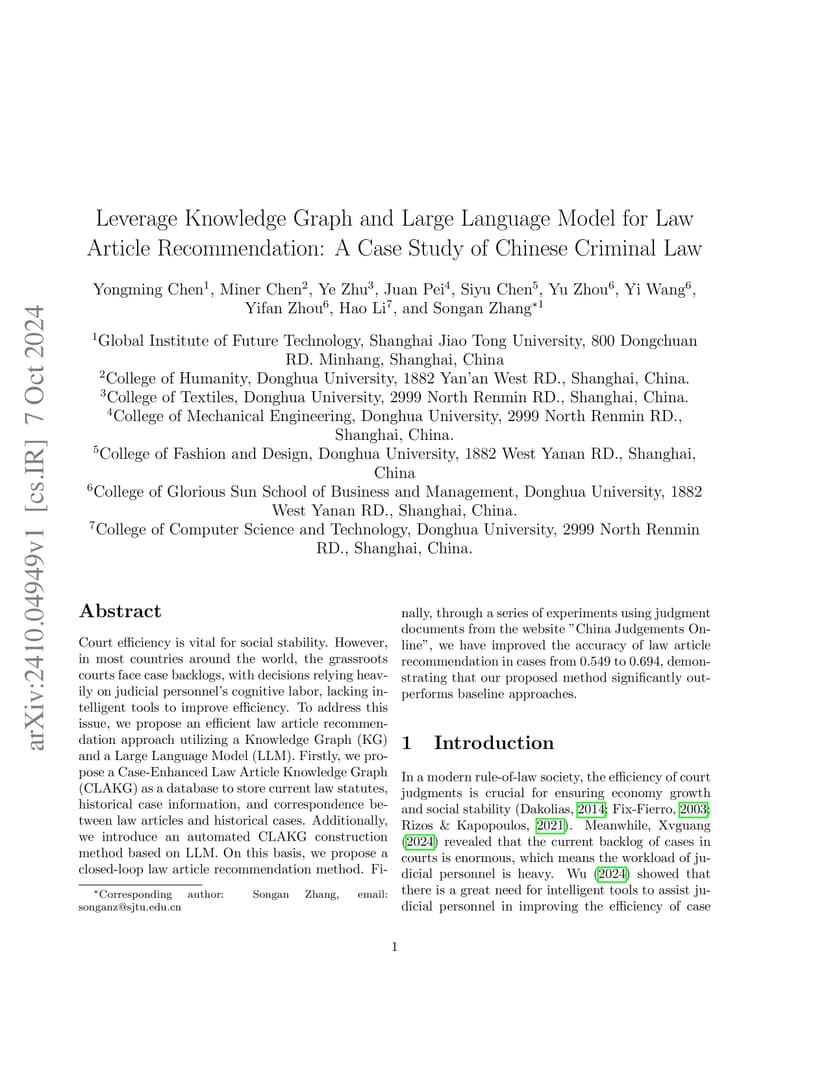 arXiv:2410.04949v1 [cs.IR] 7 Oct 2024

Leverage Knowledge Graph and Large Language Model for Law Article Recommendation: A Case Study of Chinese Criminal Law

Yongming Chen$^1$, Miner Chen$^2$, Ye Zhu$^3$, Juan Pei$^4$, Siyu Chen$^5$, Yu Zhou$^6$, Yi Wang$^6$, Yifan Zhou$^6$, Hao Li$^7$, and Songan Zhang$^{*1}$

$^1$Global Institute of Future Technology, Shanghai Jiao Tong University, 800 Dongchuan RD. Minhang, Shanghai, China
$^2$College of Humanity, Donghua University, 1882 Yan'an West RD., Shanghai, China.
$^3$College of Textiles, Donghua University, 2999 North Renmin RD., Shanghai, China.
$^4$College of Mechanical Engineering, Donghua University, 2999 North Renmin RD., Shanghai, China.
$^5$College of Fashion and Design, Donghua University, 1882 West Yanan RD., Shanghai, China
$^6$College of Glorious Sun School of Business and Management, Donghua University, 1882 West Yanan RD., Shanghai, China.
$^7$College of Computer Science and Technology, Donghua University, 2999 North Renmin RD., Shanghai, China.

Abstract

Court efficiency is vital for social stability. However, in most countries around the world, the grassroots courts face case backlogs, with decisions relying heavily on judicial personnel's cognitive labor, lacking intelligent tools to improve efficiency. To address this issue, we propose an efficient law article recommendation approach utilizing a Knowledge Graph (KG) and a Large Language Model (LLM). Firstly, we propose a Case-Enhanced Law Article Knowledge Graph (CLAKG) as a database to store current law statutes, historical case information, and correspondence between law articles and historical cases. Additionally, we introduce an automated CLAKG construction method based on LLM. On this basis, we propose a closed-loop law article recommendation method. Finally, through a series of experiments using judgment documents from the website "China Judgements Online", we have improved the accuracy of law article recommendation in cases from 0.549 to 0.694, demonstrating that our proposed method significantly outperforms baseline approaches.

*Corresponding author: Songan Zhang, email: songanz@sjtu.edu.cn

1 Introduction

In a modern rule-of-law society, the efficiency of court judgments is crucial for ensuring economy growth and social stability (Dakolias, 2014; Fix-Fierro, 2003; Rizos & Kapopoulos, 2021). Meanwhile, Xvguang (2024) revealed that the current backlog of cases in courts is enormous, which means the workload of judicial personnel is heavy. Wu (2024) showed that there is a great need for intelligent tools to assist judicial personnel in improving the efficiency of case

1